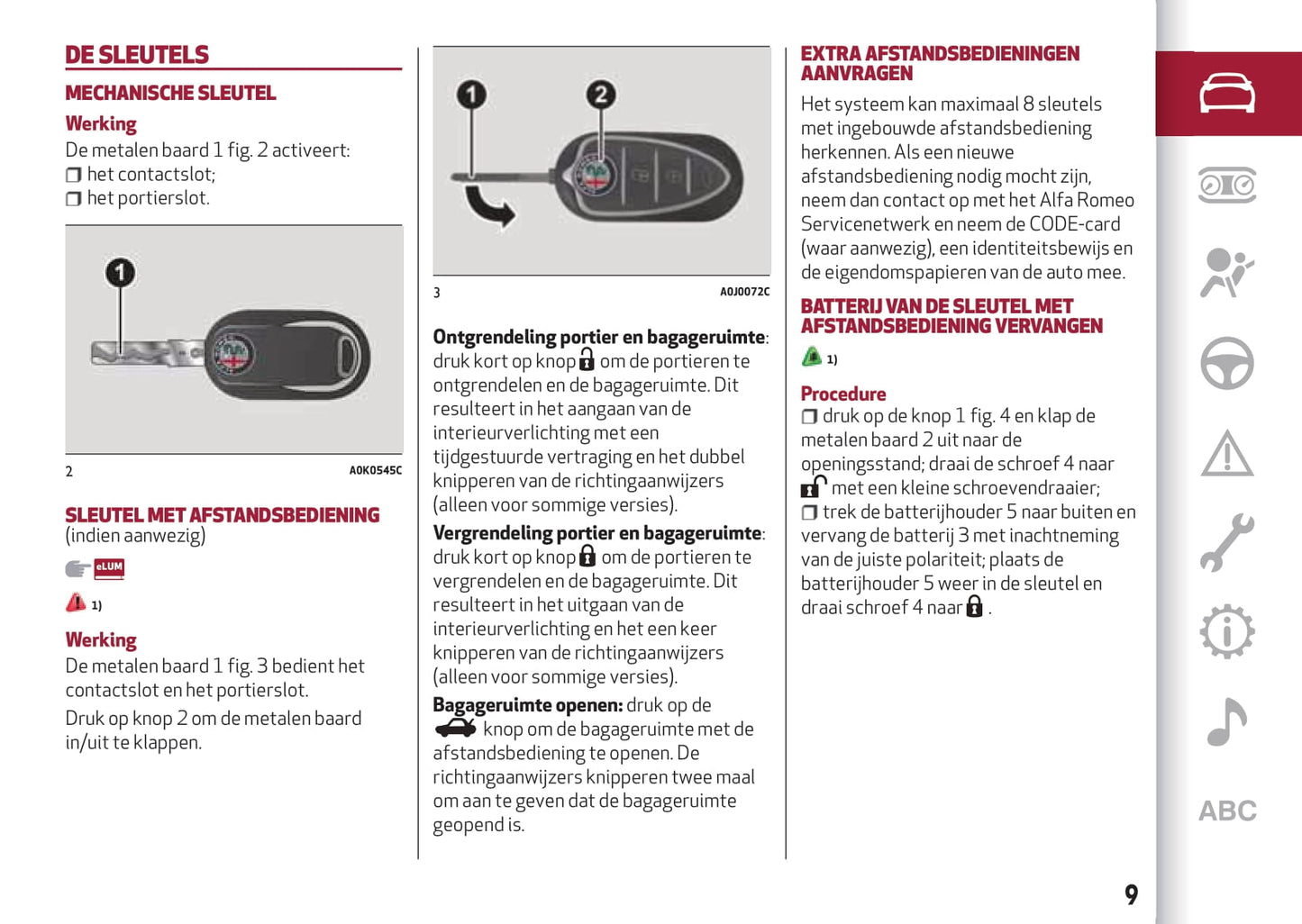 DE SLEUTELS

MECHANISCHE SLEUTEL

Werking

De metalen baard 1 fig. 2 activeert:
❒ het contactslot;
❒ het portierslot.

1

2 A0K0545C

SLEUTEL MET AFSTANDSBEDIENING
(indien aanwezig)

eLUM

1)

Werking

De metalen baard 1 fig. 3 bedient het contactslot en het portierslot.

Druk op knop 2 om de metalen baard in/uit te klappen.

1 2

3 A0J0072C

Ontgrendeling portier en bagageruimte: druk kort op knop om de portieren te ontgrendelen en de bagageruimte. Dit resulteert in het aangaan van de interieurverlichting met een tijdgestuurde vertraging en het dubbel knipperen van de richtingaanwijzers (alleen voor sommige versies).

Vergrendeling portier en bagageruimte: druk kort op knop om de portieren te vergrendelen en de bagageruimte. Dit resulteert in het uitgaan van de interieurverlichting en het een keer knipperen van de richtingaanwijzers (alleen voor sommige versies).

Bagageruimte openen: druk op de knop om de bagageruimte met de afstandsbediening te openen. De richtingaanwijzers knipperen twee maal om aan te geven dat de bagageruimte geopend is.

EXTRA AFSTANDSBEDIENINGEN AANVRAGEN

Het systeem kan maximaal 8 sleutels met ingebouwde afstandsbediening herkennen. Als een nieuwe afstandsbediening nodig mocht zijn, neem dan contact op met het Alfa Romeo Servicenetwerk en neem de CODE-card (waar aanwezig), een identiteitsbewijs en de eigendomspapieren van de auto mee.

BATTERIJ VAN DE SLEUTEL MET AFSTANDSBEDIENING VERVANGEN

1)

Procedure

❒ druk op de knop 1 fig. 4 en klap de metalen baard 2 uit naar de openingsstand; draai de schroef 4 naar met een kleine schroevendraaier;
❒ trek de batterijhouder 5 naar buiten en vervang de batterij 3 met inachtneming van de juiste polariteit; plaats de batterijhouder 5 weer in de sleutel en draai schroef 4 naar .

ABC

9